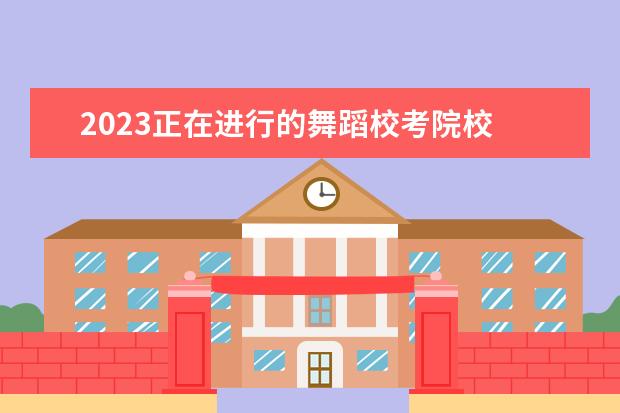 2023正在进行的舞蹈校考院校